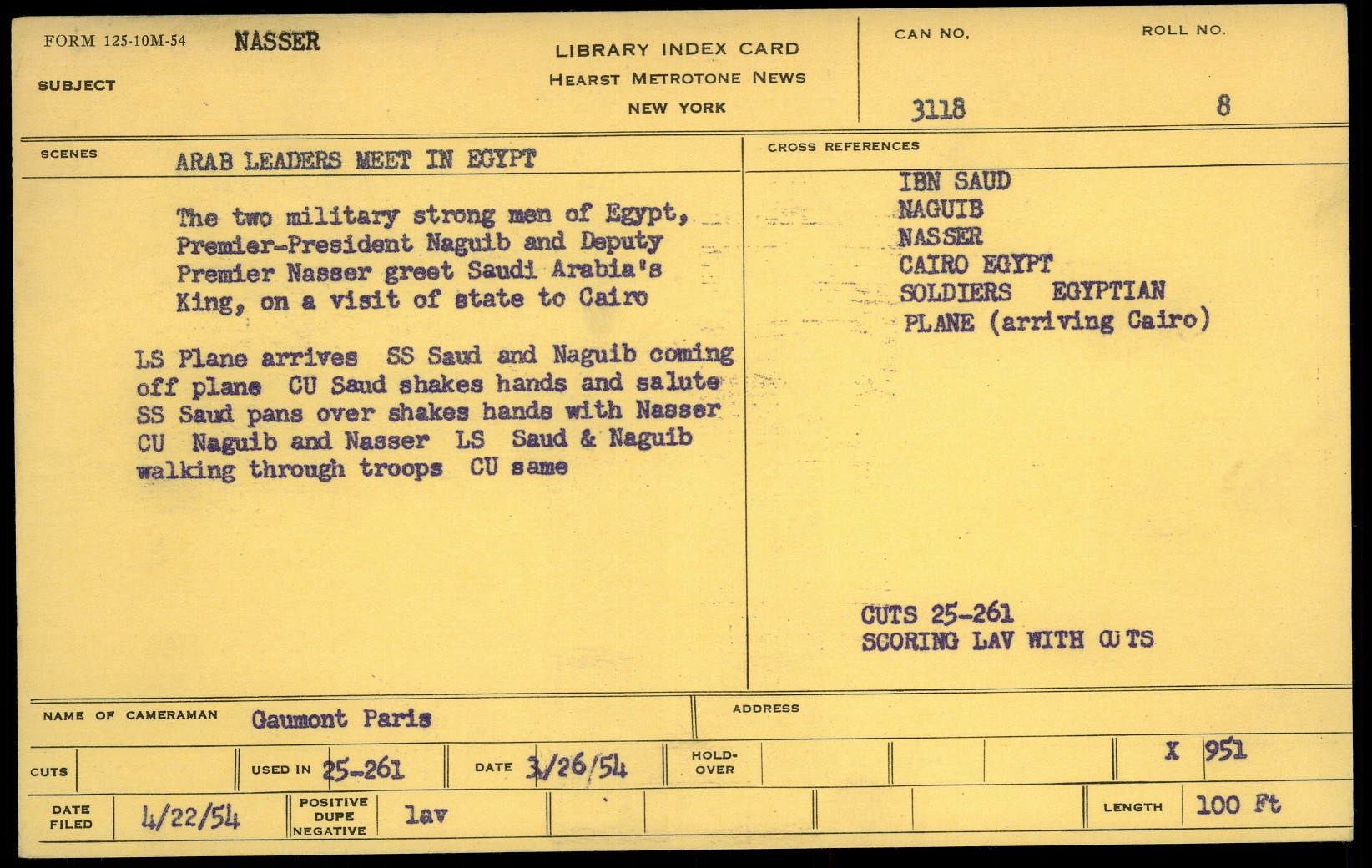 FORM 125-10M-54 NASSER
SUBJECT

LIBRARY INDEX CARD
HEARST METROTONE NEWS
NEW YORK

CAN NO.
3118

ROLL NO.
8

SCENES
ARAB LEADERS MEET IN EGYPT

The two military strong men of Egypt, Premier-President Naguib and Deputy Premier Nasser greet Saudi Arabia's King, on a visit of state to Cairo

LS Plane arrives SS Saud and Naguib coming off plane CU Saud shakes hands and salute SS Saud pans over shakes hands with Nasser CU Naguib and Nasser LS Saud & Naguib walking through troops CU same

CROSS REFERENCES
IBN SAUD
NAGUIB
NASSER
CAIRO EGYPT
SOLDIERS EGYPTIAN
PLANE (arriving Cairo)

CUTS 25-261
SCORING LAV WITH CUTS

NAME OF CAMERAMAN Gaumont Paris
ADDRESS

CUTS
USED IN 25-261
DATE 3/26/54
HOLD-OVER
X 951

DATE FILED 4/22/54
POSITIVE
DUPE
NEGATIVE
lav
LENGTH 100 Ft